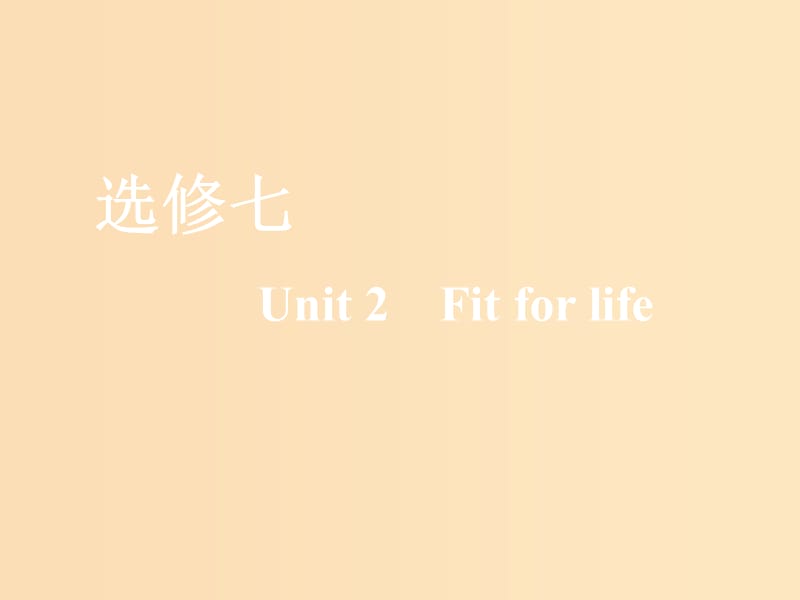 选修七

Unit 2　Fit for life